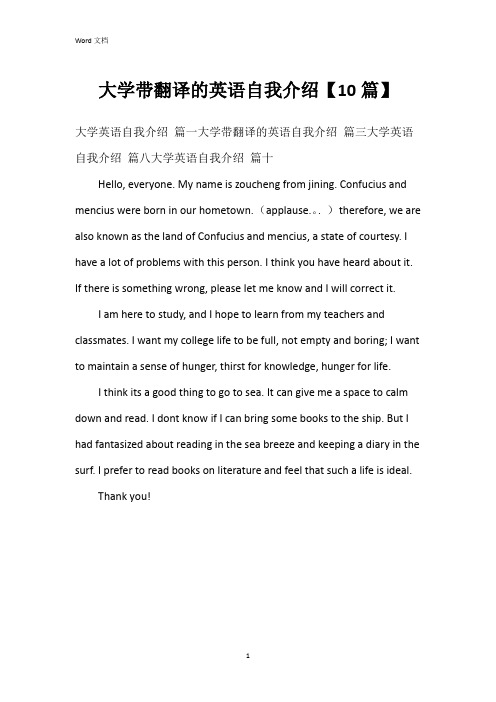 Word 文档

大学带翻译的英语自我介绍【10 篇】

大学英语自我介绍 篇一大学带翻译的英语自我介绍 篇三大学英语自我介绍 篇八大学英语自我介绍 篇十

Hello, everyone. My name is zoucheng from jining. Confucius and mencius were born in our hometown.（applause.。.）therefore, we are also known as the land of Confucius and mencius, a state of courtesy. I have a lot of problems with this person. I think you have heard about it. If there is something wrong, please let me know and I will correct it.

I am here to study, and I hope to learn from my teachers and classmates. I want my college life to be full, not empty and boring; I want to maintain a sense of hunger, thirst for knowledge, hunger for life.

I think its a good thing to go to sea. It can give me a space to calm down and read. I dont know if I can bring some books to the ship. But I had fantasized about reading in the sea breeze and keeping a diary in the surf. I prefer to read books on literature and feel that such a life is ideal.

Thank you!

1